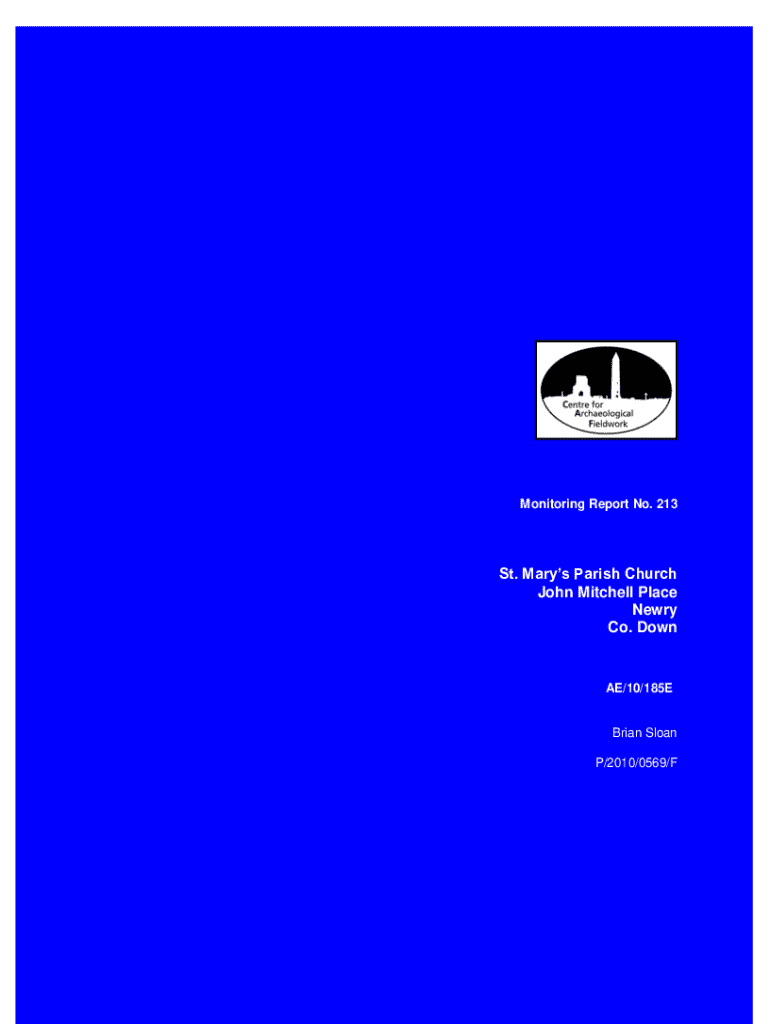 Centre for
Archaeological
Fieldwork

Monitoring Report No. 213

St. Mary's Parish Church
John Mitchell Place
Newry
Co. Down

AE/10/185E

Brian Sloan

P/2010/0569/F